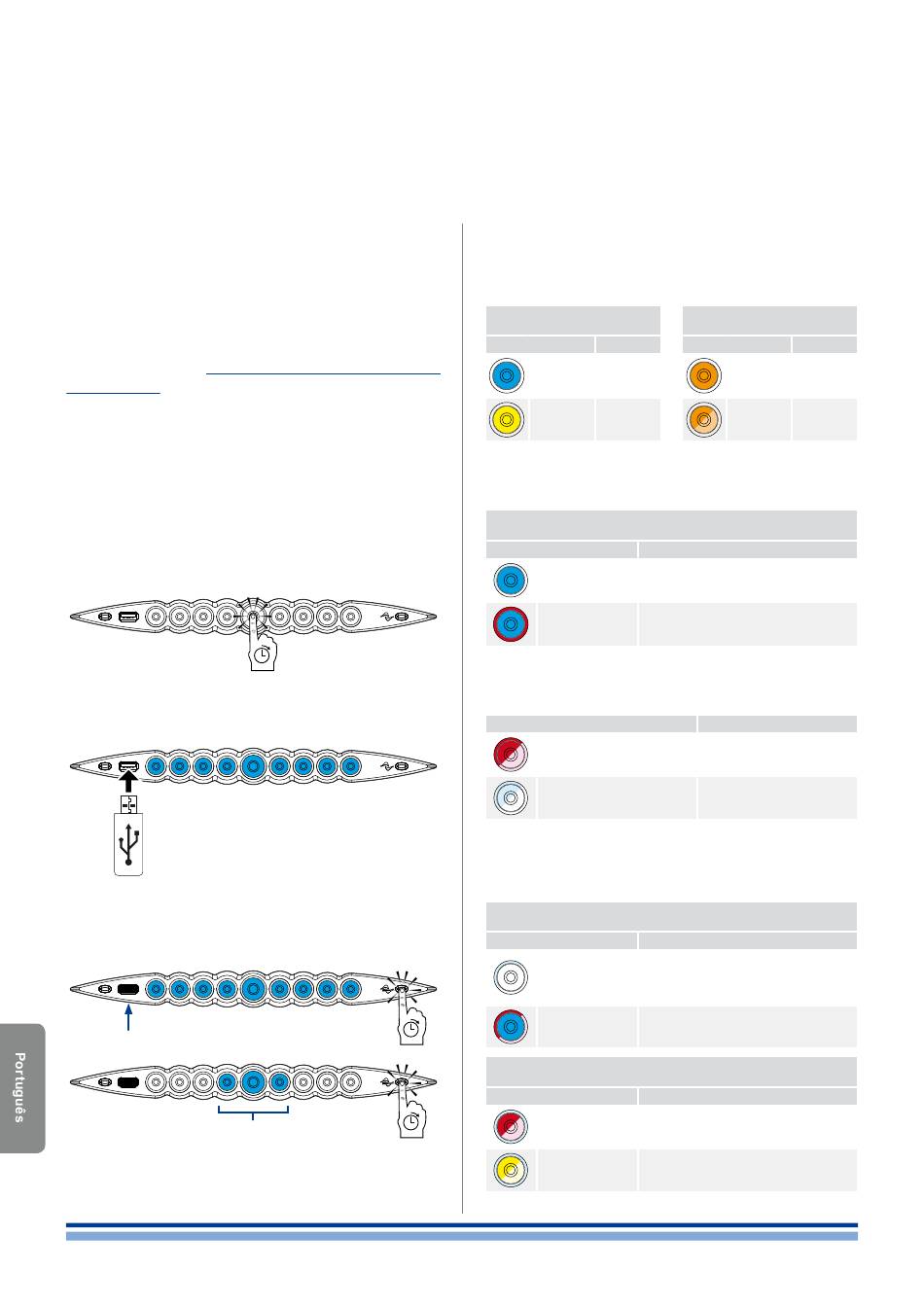 Português